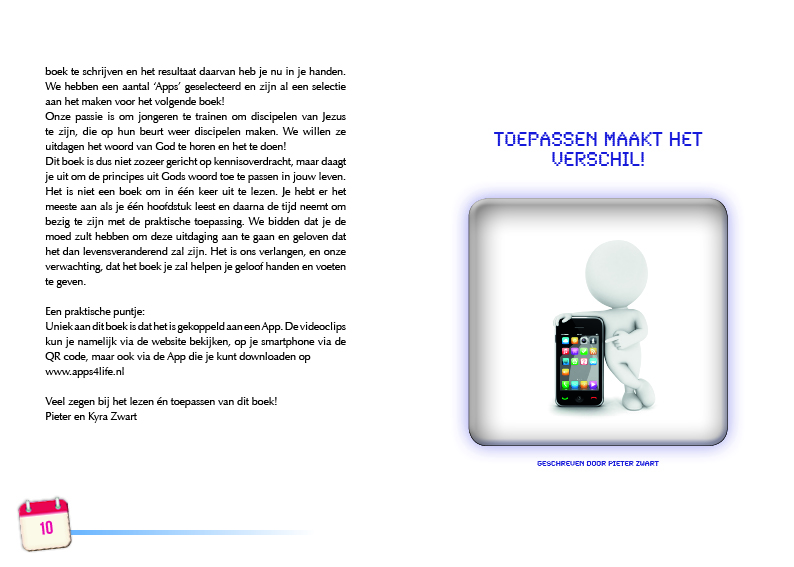 boek te schrijven en het resultaat daarvan heb je nu in je handen. We hebben een aantal 'Apps' geselecteerd en zijn al een selectie aan het maken voor het volgende boek!
Onze passie is om jongeren te trainen om discipelen van Jezus te zijn, die op hun beurt weer discipelen maken. We willen ze uitdagen het woord van God te horen en het te doen!
Dit boek is dus niet zozeer gericht op kennisoverdracht, maar daagt je uit om de principes uit Gods woord toe te passen in jouw leven. Het is niet een boek om in één keer uit te lezen. Je hebt er het meeste aan als je één hoofdstuk leest en daarna de tijd neemt om bezig te zijn met de praktische toepassing. We bidden dat je de moed zult hebben om deze uitdaging aan te gaan en geloven dat het dan levensveranderend zal zijn. Het is ons verlangen, en onze verwachting, dat het boek je zal helpen je geloof handen en voeten te geven.

Een praktische puntje:
Uniek aan dit boek is dat het is gekoppeld aan een App. De videoclips kun je namelijk via de website bekijken, op je smartphone via de QR code, maar ook via de App die je kunt downloaden op www.apps4life.nl

Veel zegen bij het lezen én toepassen van dit boek!
Pieter en Kyra Zwart

10

TOEPASSEN MAAKT HET VERSCHIL!

GESCHREVEN DOOR PIETER ZWART